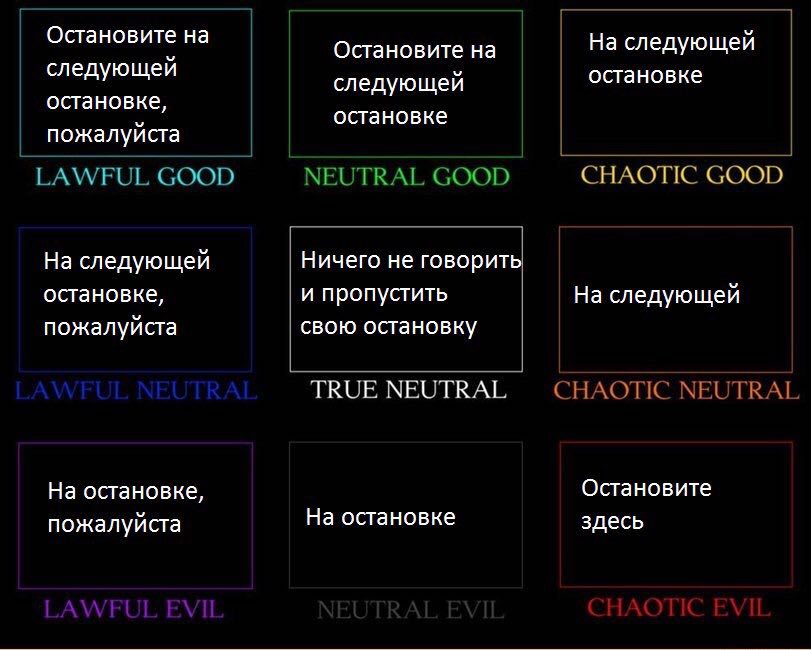 Остановите на следующей остановке, пожалуйста

LAWFUL GOOD

Остановите на следующей остановке

NEUTRAL GOOD

На следующей остановке

CHAOTIC GOOD

На следующей остановке, пожалуйста

LAWFUL NEUTRAL

Ничего не говорить и пропустить свою остановку

TRUE NEUTRAL

На следующей

CHAOTIC NEUTRAL

На остановке, пожалуйста

LAWFUL EVIL

На остановке

NEUTRAL EVIL

Остановите здесь

CHAOTIC EVIL